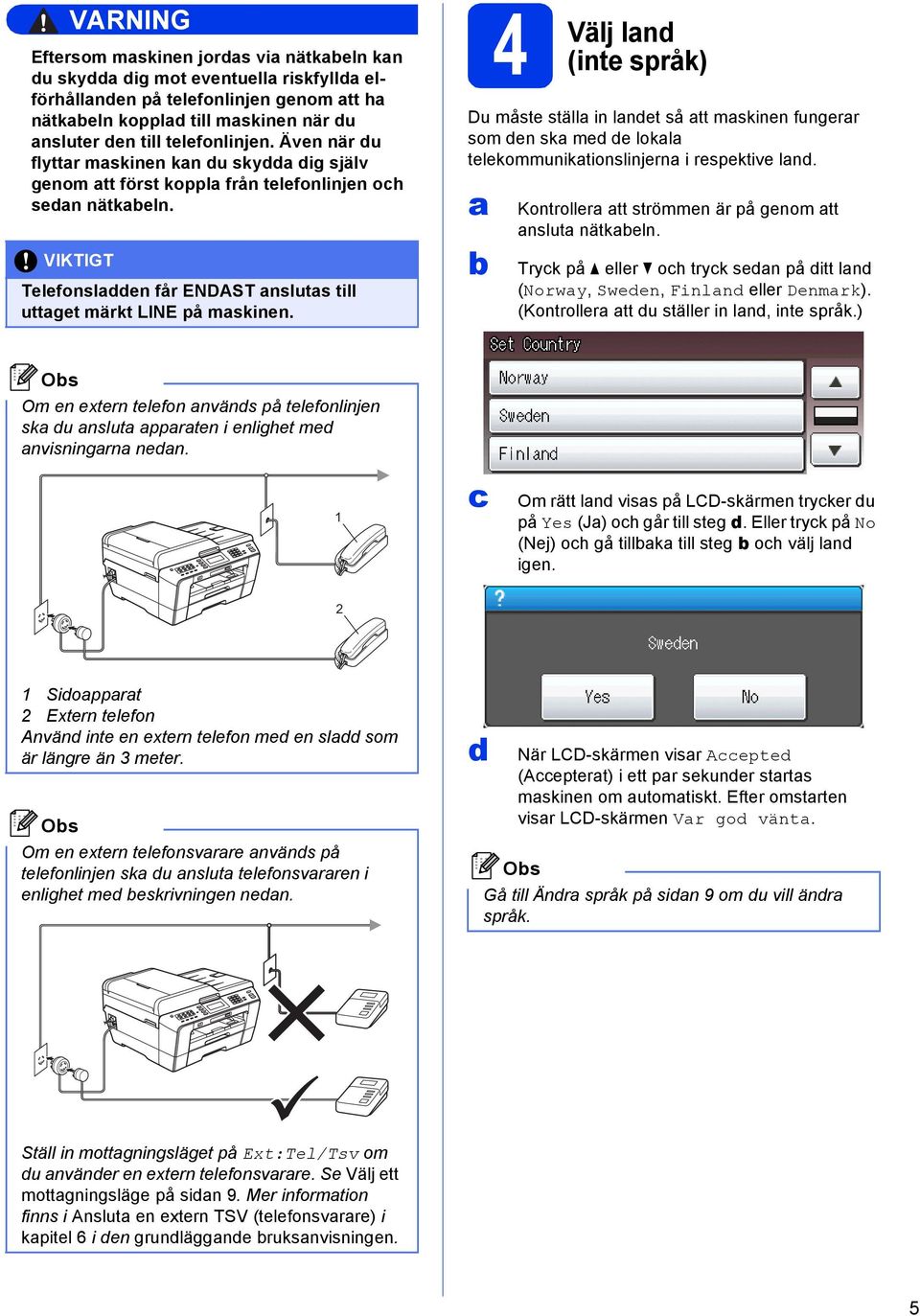 VARNING

Eftersom maskinen jordas via nätkabeln kan du skydda dig mot eventuella riskfyllda elförhållanden på telefonlinjen genom att ha nätkabeln kopplad till maskinen när du ansluter den till telefonlinjen. Även när du flyttar maskinen kan du skydda dig själv genom att först koppla från telefonlinjen och sedan nätkabeln.

VIKTIGT

Telefonsladden får ENDAST anslutas till uttaget märkt LINE på maskinen.

Obs

Om en extern telefon används på telefonlinjen ska du ansluta apparaten i enlighet med anvisningarna nedan.

1

2

1 Sidoapparat
2 Extern telefon
Använd inte en extern telefon med en sladd som är längre än 3 meter.

Obs

Om en extern telefonsvarare används på telefonlinjen ska du ansluta telefonsvararen i enlighet med beskrivningen nedan.

Ställ in mottagningsläget på Ext:Tel/Tsv om du använder en extern telefonsvarare. Se Välj ett mottagningsläge på sidan 9. Mer information finns i Ansluta en extern TSV (telefonsvarare) i kapitel 6 i den grundläggande bruksanvisningen.

4 Välj land (inte språk)

Du måste ställa in landet så att maskinen fungerar som den ska med de lokala telekommunikationslinjerna i respektive land.

a Kontrollera att strömmen är på genom att ansluta nätkabeln.

b Tryck på ▲ eller ▼ och tryck sedan på ditt land (Norway, Sweden, Finland eller Denmark). (Kontrollera att du ställer in land, inte språk.)

Set Country
Norway
Sweden
Finland

c Om rätt land visas på LCD-skärmen trycker du på Yes (Ja) och går till steg d. Eller tryck på No (Nej) och gå tillbaka till steg b och välj land igen.

?
Sweden
Yes
No

d När LCD-skärmen visar Accepted (Accepterat) i ett par sekunder startas maskinen om automatiskt. Efter omstarten visar LCD-skärmen Var god vänta.

Obs

Gå till Ändra språk på sidan 9 om du vill ändra språk.

5